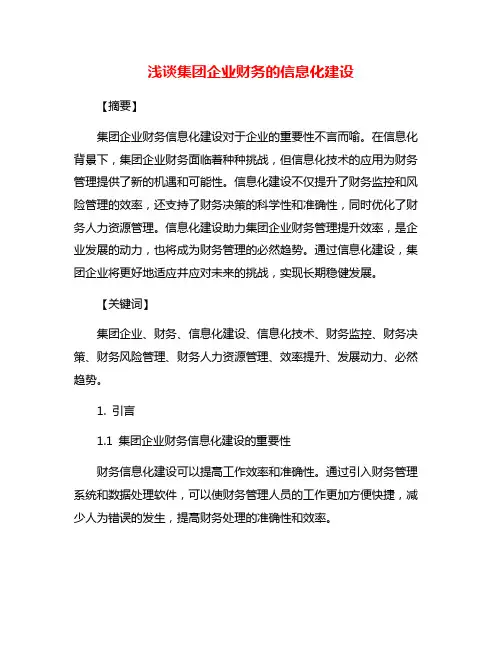 浅谈集团企业财务的信息化建设

【摘要】

集团企业财务信息化建设对于企业的重要性不言而喻。在信息化背景下，集团企业财务面临着种种挑战，但信息化技术的应用为财务管理提供了新的机遇和可能性。信息化建设不仅提升了财务监控和风险管理的效率，还支持了财务决策的科学性和准确性，同时优化了财务人力资源管理。信息化建设助力集团企业财务管理提升效率，是企业发展的动力，也将成为财务管理的必然趋势。通过信息化建设，集团企业将更好地适应并应对未来的挑战，实现长期稳健发展。

【关键词】

集团企业、财务、信息化建设、信息化技术、财务监控、财务决策、财务风险管理、财务人力资源管理、效率提升、发展动力、必然趋势。

1. 引言

1.1 集团企业财务信息化建设的重要性

财务信息化建设可以提高工作效率和准确性。通过引入财务管理系统和数据处理软件，可以使财务管理人员的工作更加方便快捷，减少人为错误的发生，提高财务处理的准确性和效率。